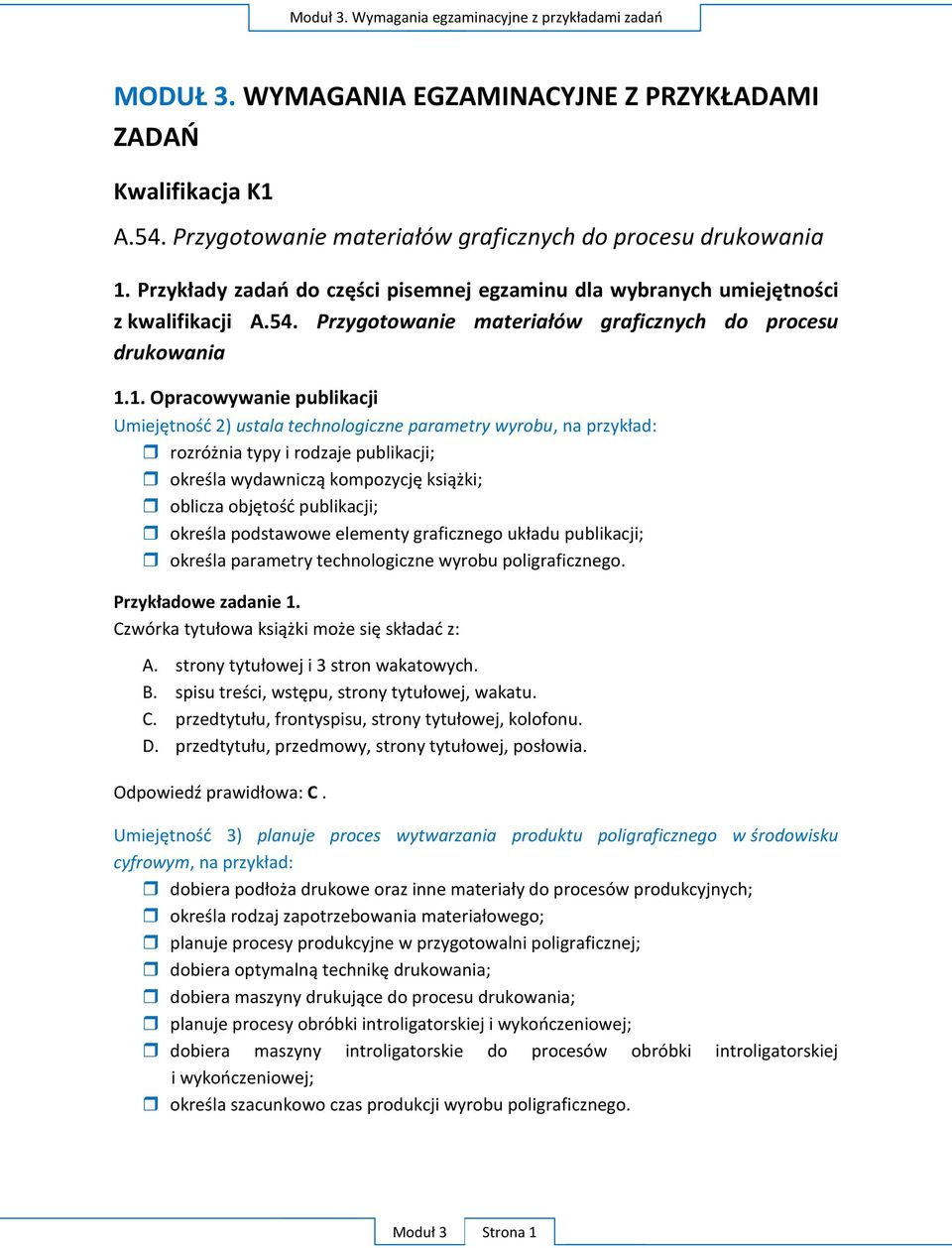 Moduł 3. Wymagania egzaminacyjne z przykładami zadań

MODUŁ 3. WYMAGANIA EGZAMINACYJNE Z PRZYKŁADAMI ZADAŃ

Kwalifikacja K1

A.54. Przygotowanie materiałów graficznych do procesu drukowania

1. Przykłady zadań do części pisemnej egzaminu dla wybranych umiejętności z kwalifikacji A.54. Przygotowanie materiałów graficznych do procesu drukowania

1.1. Opracowywanie publikacji

Umiejętność 2) ustala technologiczne parametry wyrobu, na przykład:
rozróżnia typy i rodzaje publikacji;
określa wydawniczą kompozycję książki;
oblicza objętość publikacji;
określa podstawowe elementy graficznego układu publikacji;
określa parametry technologiczne wyrobu poligraficznego.

Przykładowe zadanie 1.
Czwórka tytułowa książki może się składać z:

A. strony tytułowej i 3 stron wakatowych.
B. spisu treści, wstępu, strony tytułowej, wakatu.
C. przedtytułu, frontyspisu, strony tytułowej, kolofonu.
D. przedtytułu, przedmowy, strony tytułowej, posłowia.

Odpowiedź prawidłowa: C .

Umiejętność 3) planuje proces wytwarzania produktu poligraficznego w środowisku cyfrowym, na przykład:
dobiera podłoża drukowe oraz inne materiały do procesów produkcyjnych;
określa rodzaj zapotrzebowania materiałowego;
planuje procesy produkcyjne w przygotowalni poligraficznej;
dobiera optymalną technikę drukowania;
dobiera maszyny drukujące do procesu drukowania;
planuje procesy obróbki introligatorskiej i wykończeniowej;
dobiera maszyny introligatorskie do procesów obróbki introligatorskiej i wykończeniowej;
określa szacunkowo czas produkcji wyrobu poligraficznego.

Moduł 3 Strona 1